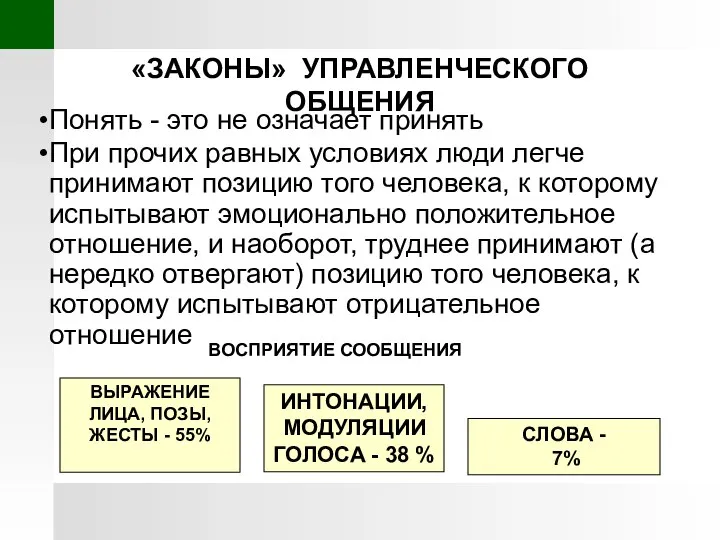 «ЗАКОНЫ» УПРАВЛЕНЧЕСКОГО ОБЩЕНИЯ

•Понять - это не означает принять

•При прочих равных условиях люди легче принимают позицию того человека, к которому испытывают эмоционально положительное отношение, и наоборот, труднее принимают (а нередко отвергают) позицию того человека, к которому испытывают отрицательное отношение

ВОСПРИЯТИЕ СООБЩЕНИЯ

ВЫРАЖЕНИЕ ЛИЦА, ПОЗЫ, ЖЕСТЫ - 55%

ИНТОНАЦИИ, МОДУЛЯЦИИ ГОЛОСА - 38 %

СЛОВА - 7%